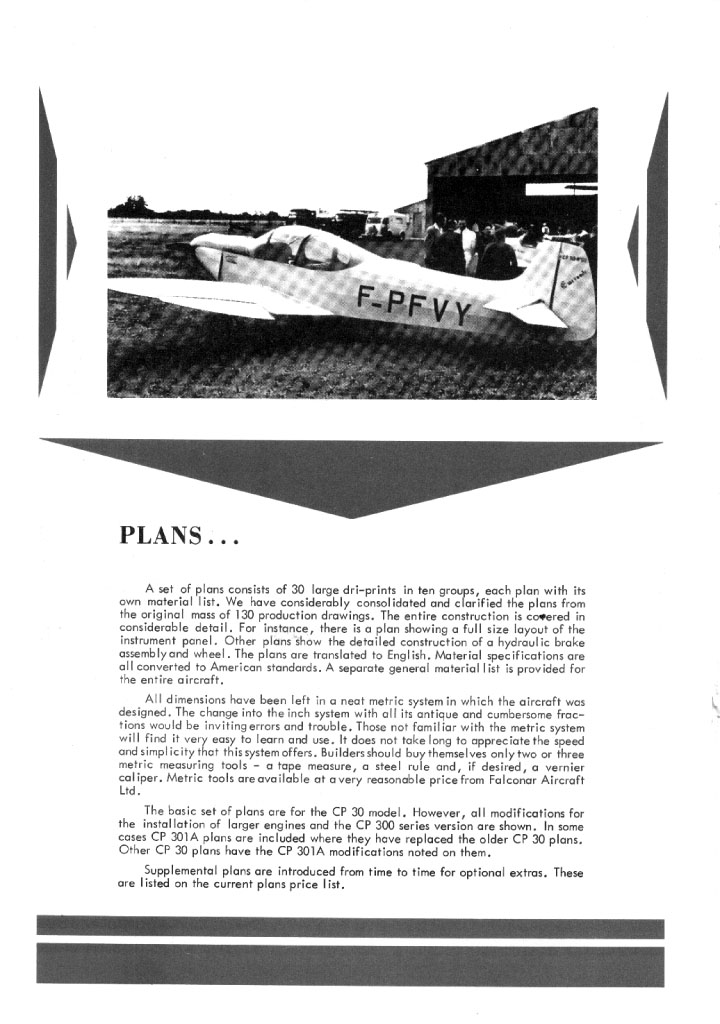 F-PFVY

PLANS . . .

A set of plans consists of 30 large dri-prints in ten groups, each plan with its own material list. We have considerably consolidated and clarified the plans from the original mass of 130 production drawings. The entire construction is covered in considerable detail. For instance, there is a plan showing a full size layout of the instrument panel. Other plans show the detailed construction of a hydraulic brake assembly and wheel. The plans are translated to English. Material specifications are all converted to American standards. A separate general material list is provided for the entire aircraft.

All dimensions have been left in a neat metric system in which the aircraft was designed. The change into the inch system with all its antique and cumbersome fractions would be inviting errors and trouble. Those not familiar with the metric system will find it very easy to learn and use. It does not take long to appreciate the speed and simplicity that this system offers. Builders should buy themselves only two or three metric measuring tools – a tape measure, a steel rule and, if desired, a vernier caliper. Metric tools are available at a very reasonable price from Falconar Aircraft Ltd.

The basic set of plans are for the CP 30 model. However, all modifications for the installation of larger engines and the CP 300 series version are shown. In some cases CP 301A plans are included where they have replaced the older CP 30 plans. Other CP 30 plans have the CP 301A modifications noted on them.

Supplemental plans are introduced from time to time for optional extras. These are listed on the current plans price list.